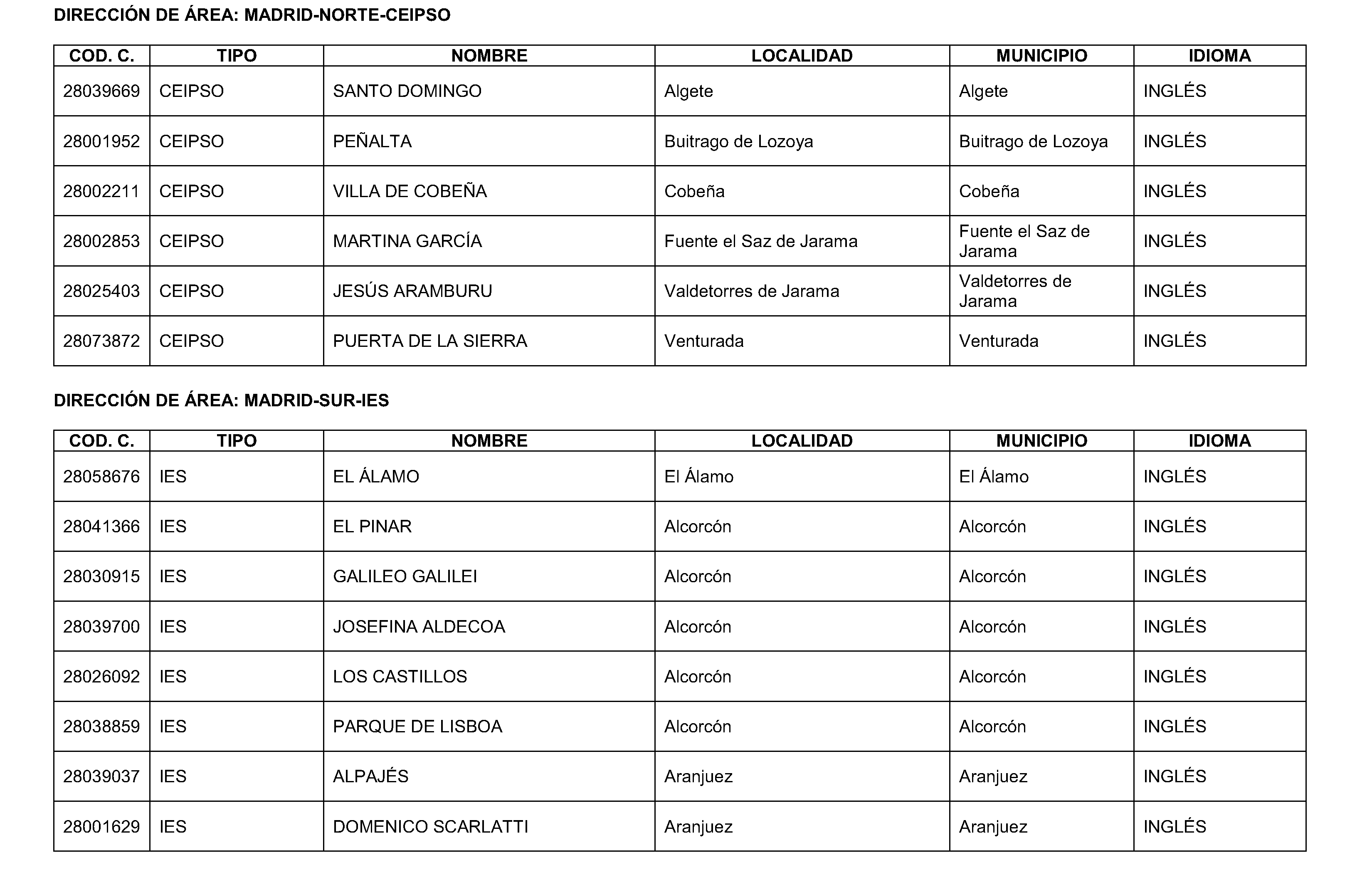 DIRECCIÓN DE ÁREA: MADRID-NORTE-CEIPSO

| COD. C. | TIPO | NOMBRE | LOCALIDAD | MUNICIPIO | IDIOMA |
|---|---|---|---|---|---|
| 28039669 | CEIPSO | SANTO DOMINGO | Algete | Algete | INGLÉS |
| 28001952 | CEIPSO | PEÑALTA | Buitrago de Lozoya | Buitrago de Lozoya | INGLÉS |
| 28002211 | CEIPSO | VILLA DE COBEÑA | Cobeña | Cobeña | INGLÉS |
| 28002853 | CEIPSO | MARTINA GARCÍA | Fuente el Saz de Jarama | Fuente el Saz de Jarama | INGLÉS |
| 28025403 | CEIPSO | JESÚS ARAMBURU | Valdetorres de Jarama | Valdetorres de Jarama | INGLÉS |
| 28073872 | CEIPSO | PUERTA DE LA SIERRA | Venturada | Venturada | INGLÉS |

DIRECCIÓN DE ÁREA: MADRID-SUR-IES

| COD. C. | TIPO | NOMBRE | LOCALIDAD | MUNICIPIO | IDIOMA |
|---|---|---|---|---|---|
| 28058676 | IES | EL ÁLAMO | El Álamo | El Álamo | INGLÉS |
| 28041366 | IES | EL PINAR | Alcorcón | Alcorcón | INGLÉS |
| 28030915 | IES | GALILEO GALILEI | Alcorcón | Alcorcón | INGLÉS |
| 28039700 | IES | JOSEFINA ALDECOA | Alcorcón | Alcorcón | INGLÉS |
| 28026092 | IES | LOS CASTILLOS | Alcorcón | Alcorcón | INGLÉS |
| 28038859 | IES | PARQUE DE LISBOA | Alcorcón | Alcorcón | INGLÉS |
| 28039037 | IES | ALPAJÉS | Aranjuez | Aranjuez | INGLÉS |
| 28001629 | IES | DOMENICO SCARLATTI | Aranjuez | Aranjuez | INGLÉS |